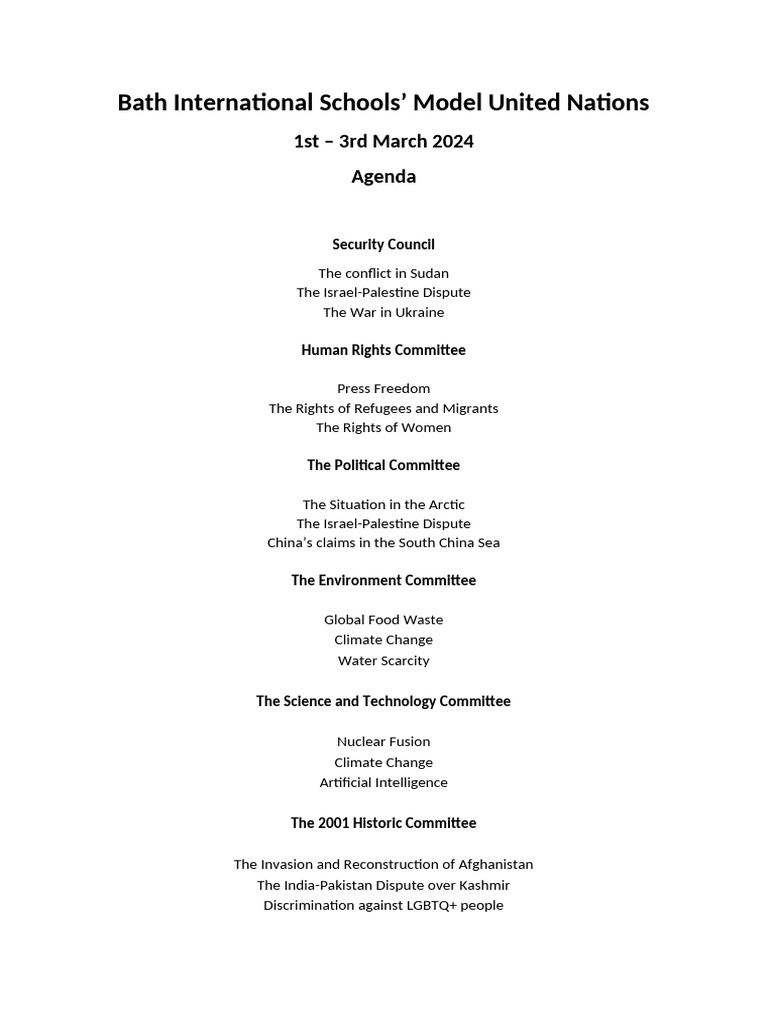 Bath International Schools' Model United Nations

1st – 3rd March 2024

Agenda

Security Council

The conflict in Sudan
The Israel-Palestine Dispute
The War in Ukraine

Human Rights Committee

Press Freedom
The Rights of Refugees and Migrants
The Rights of Women

The Political Committee

The Situation in the Arctic
The Israel-Palestine Dispute
China's claims in the South China Sea

The Environment Committee

Global Food Waste
Climate Change
Water Scarcity

The Science and Technology Committee

Nuclear Fusion
Climate Change
Artificial Intelligence

The 2001 Historic Committee

The Invasion and Reconstruction of Afghanistan
The India-Pakistan Dispute over Kashmir
Discrimination against LGBTQ+ people